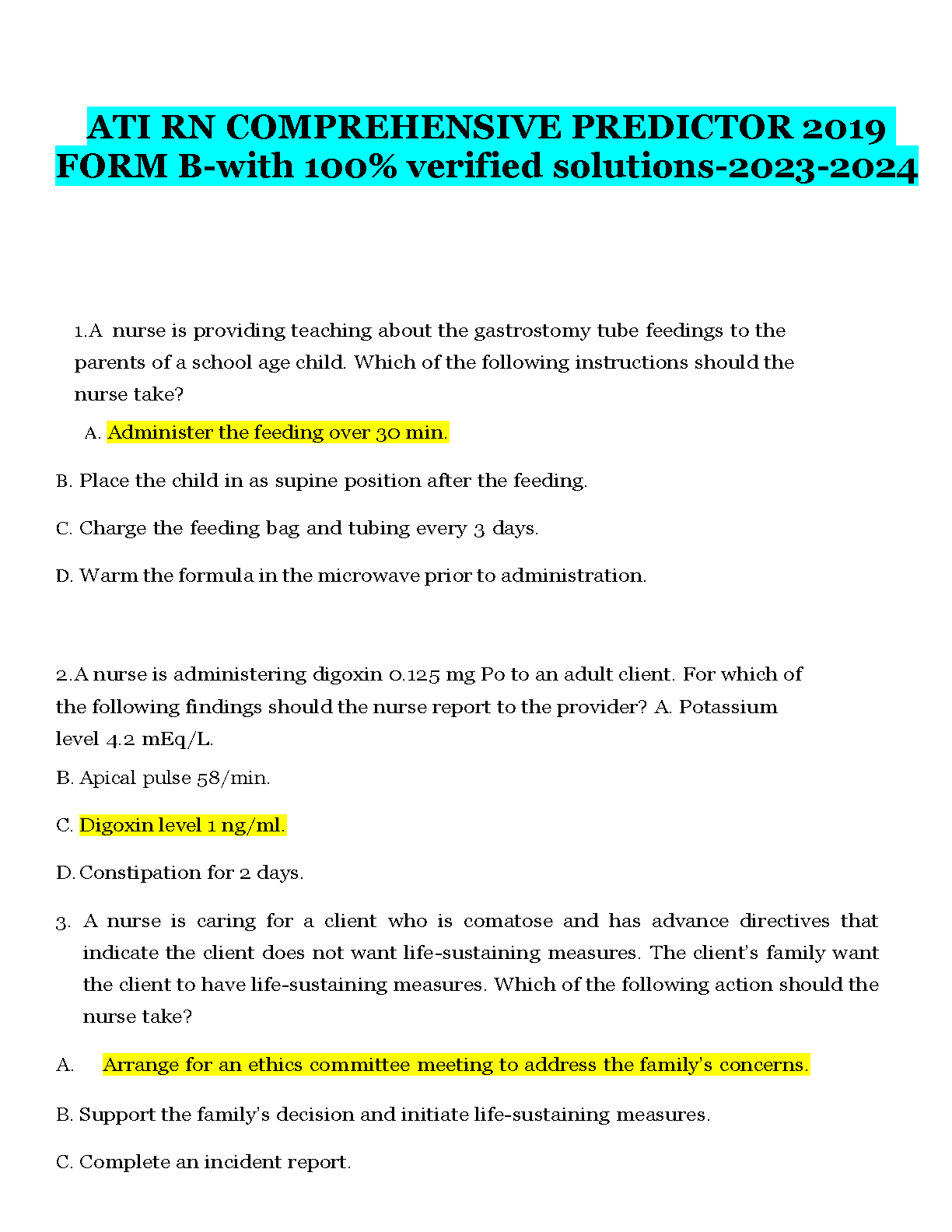 ATI RN COMPREHENSIVE PREDICTOR 2019 FORM B-with 100% verified solutions-2023-2024

1.A nurse is providing teaching about the gastrostomy tube feedings to the parents of a school age child. Which of the following instructions should the nurse take?

A. Administer the feeding over 30 min.

B. Place the child in as supine position after the feeding.

C. Charge the feeding bag and tubing every 3 days.

D. Warm the formula in the microwave prior to administration.

2.A nurse is administering digoxin 0.125 mg Po to an adult client. For which of the following findings should the nurse report to the provider? A. Potassium level 4.2 mEq/L.

B. Apical pulse 58/min.

C. Digoxin level 1 ng/ml.

D. Constipation for 2 days.

3. A nurse is caring for a client who is comatose and has advance directives that indicate the client does not want life-sustaining measures. The client's family want the client to have life-sustaining measures. Which of the following action should the nurse take?

A. Arrange for an ethics committee meeting to address the family's concerns.

B. Support the family's decision and initiate life-sustaining measures.

C. Complete an incident report.